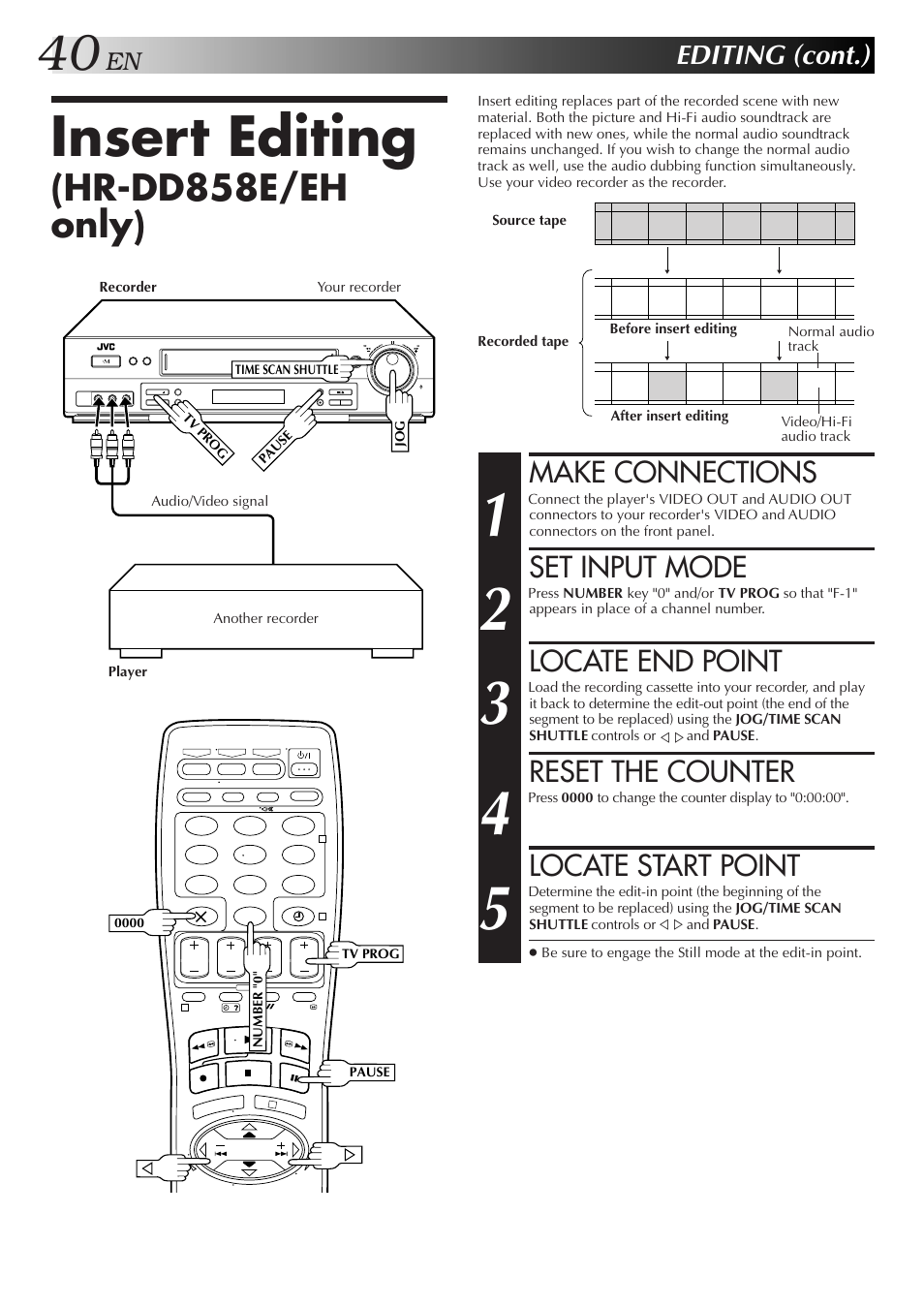 40 EN

EDITING (cont.)

Insert Editing (HR-DD858E/EH only)

Recorder

Your recorder

JVC

TIME SCAN SHUTTLE

TV PROG

PAUSE

JOG

Audio/Video signal

Another recorder

Player

0000

TV PROG

NUMBER "0"

PAUSE

Insert editing replaces part of the recorded scene with new material. Both the picture and Hi-Fi audio soundtrack are replaced with new ones, while the normal audio soundtrack remains unchanged. If you wish to change the normal audio track as well, use the audio dubbing function simultaneously. Use your video recorder as the recorder.

Source tape

Recorded tape

Before insert editing

Normal audio track

After insert editing

Video/Hi-Fi audio track

1 MAKE CONNECTIONS
Connect the player's VIDEO OUT and AUDIO OUT connectors to your recorder's VIDEO and AUDIO connectors on the front panel.

2 SET INPUT MODE
Press NUMBER key "0" and/or TV PROG so that "F-1" appears in place of a channel number.

3 LOCATE END POINT
Load the recording cassette into your recorder, and play it back to determine the edit-out point (the end of the segment to be replaced) using the JOG/TIME SCAN SHUTTLE controls or ◁ ▷ and PAUSE.

4 RESET THE COUNTER
Press 0000 to change the counter display to "0:00:00".

5 LOCATE START POINT
Determine the edit-in point (the beginning of the segment to be replaced) using the JOG/TIME SCAN SHUTTLE controls or ◁ ▷ and PAUSE.

● Be sure to engage the Still mode at the edit-in point.